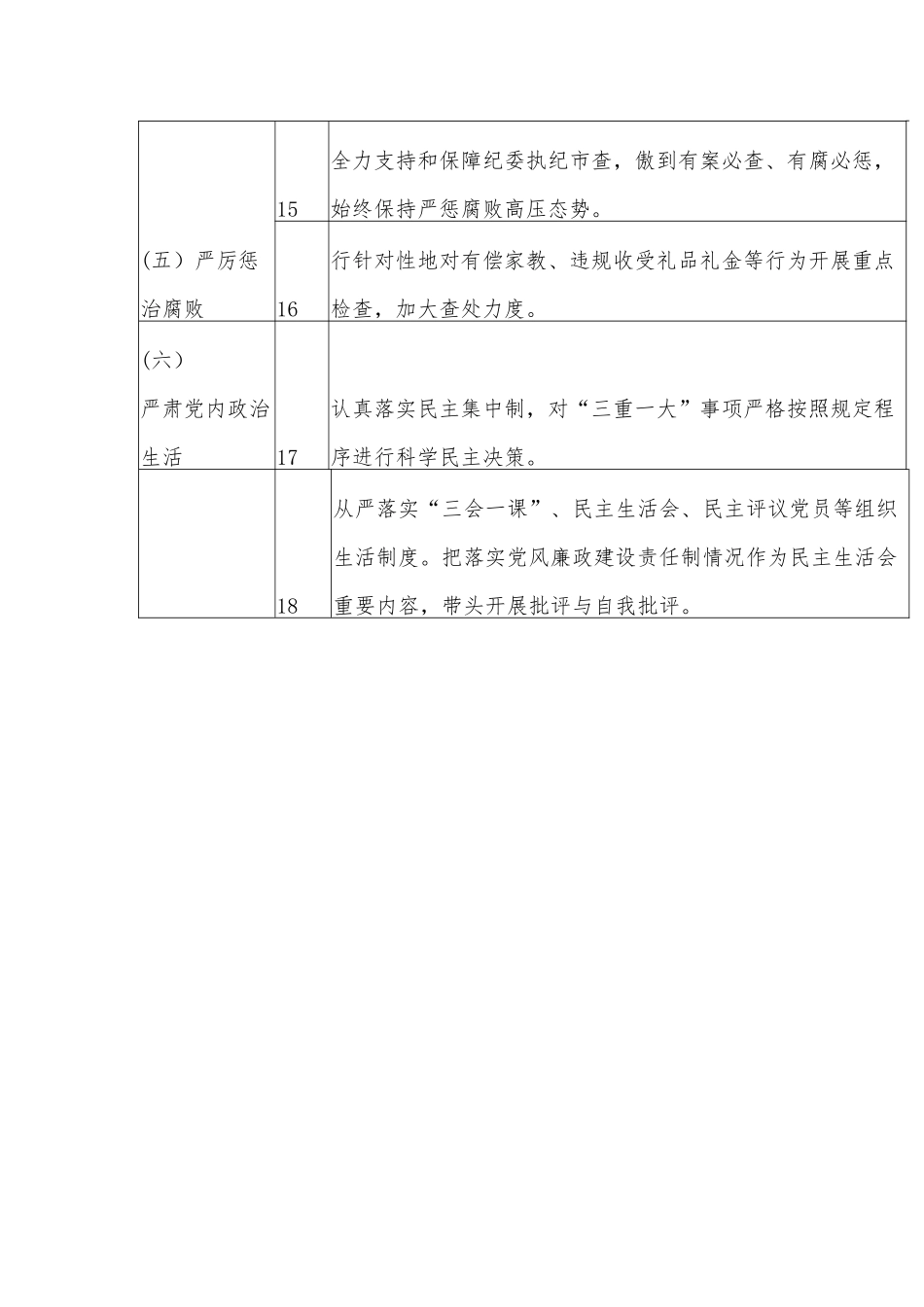 |  |  |  |
|---|---|---|
| (五）严厉惩治腐败 | 15 | 全力支持和保障纪委执纪市查，傲到有案必查、有腐必惩，始终保持严惩腐败高压态势。 |
|  | 16 | 行针对性地对有偿家教、违规收受礼品礼金等行为开展重点检查，加大查处力度。 |
| (六）严肃党内政治生活 | 17 | 认真落实民主集中制，对“三重一大”事项严格按照规定程序进行科学民主决策。 |
|  | 18 | 从严落实“三会一课”、民主生活会、民主评议党员等组织生活制度。把落实党风廉政建设责任制情况作为民主生活会重要内容，带头开展批评与自我批评。 |